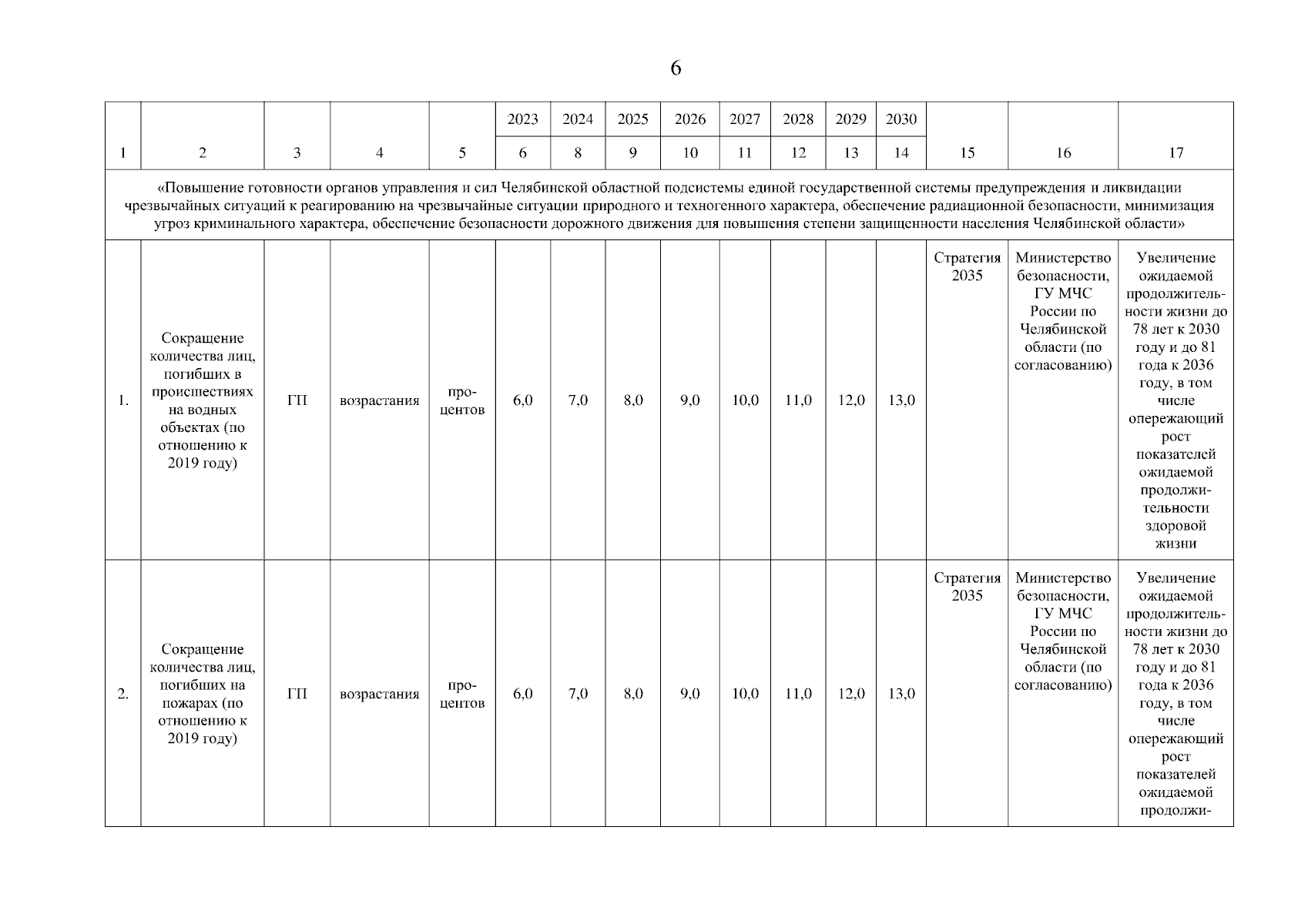 6

|  |  |  |  |  | 2023 | 2024 | 2025 | 2026 | 2027 | 2028 | 2029 | 2030 |  |  |  |
|---|---|---|---|---|---|---|---|---|---|---|---|---|---|---|---|
| 1 | 2 | 3 | 4 | 5 | 6 | 8 | 9 | 10 | 11 | 12 | 13 | 14 | 15 | 16 | 17 |
| «Повышение готовности органов управления и сил Челябинской областной подсистемы единой государственной системы предупреждения и ликвидации чрезвычайных ситуаций к реагированию на чрезвычайные ситуации природного и техногенного характера, обеспечение радиационной безопасности, минимизация угроз криминального характера, обеспечение безопасности дорожного движения для повышения степени защищенности населения Челябинской области» | | | | | | | | | | | | | | | |
| 1. | Сокращение количества лиц, погибших в происшествиях на водных объектах (по отношению к 2019 году) | ГП | возрастания | процентов | 6,0 | 7,0 | 8,0 | 9,0 | 10,0 | 11,0 | 12,0 | 13,0 | Стратегия 2035 | Министерство безопасности, ГУ МЧС России по Челябинской области (по согласованию) | Увеличение ожидаемой продолжительности жизни до 78 лет к 2030 году и до 81 года к 2036 году, в том числе опережающий рост показателей ожидаемой продолжительности здоровой жизни |
| 2. | Сокращение количества лиц, погибших на пожарах (по отношению к 2019 году) | ГП | возрастания | процентов | 6,0 | 7,0 | 8,0 | 9,0 | 10,0 | 11,0 | 12,0 | 13,0 | Стратегия 2035 | Министерство безопасности, ГУ МЧС России по Челябинской области (по согласованию) | Увеличение ожидаемой продолжительности жизни до 78 лет к 2030 году и до 81 года к 2036 году, в том числе опережающий рост показателей ожидаемой продолжи- |